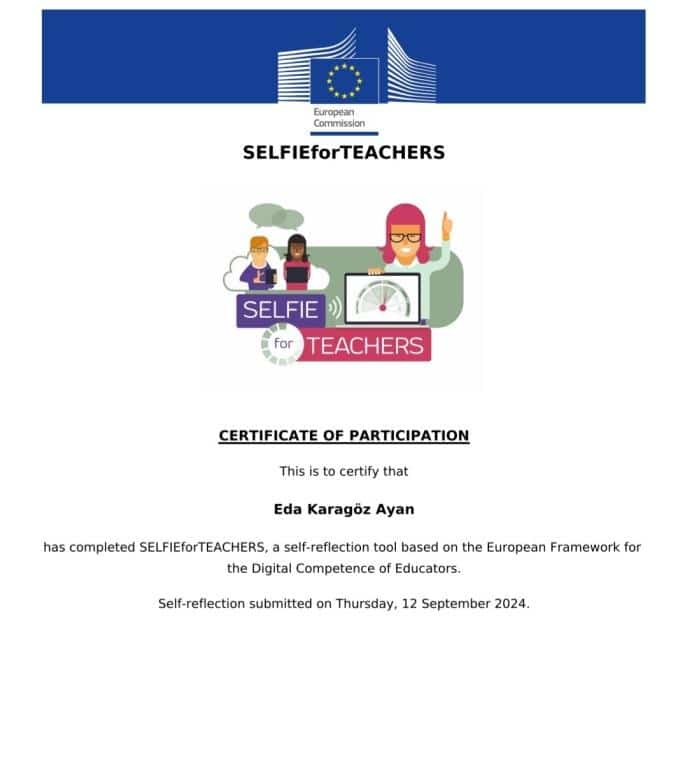 European Commission

SELFIEforTEACHERS

SELFIE for TEACHERS

CERTIFICATE OF PARTICIPATION

This is to certify that

Eda Karagöz Ayan

has completed SELFIEforTEACHERS, a self-reflection tool based on the European Framework for the Digital Competence of Educators.

Self-reflection submitted on Thursday, 12 September 2024.